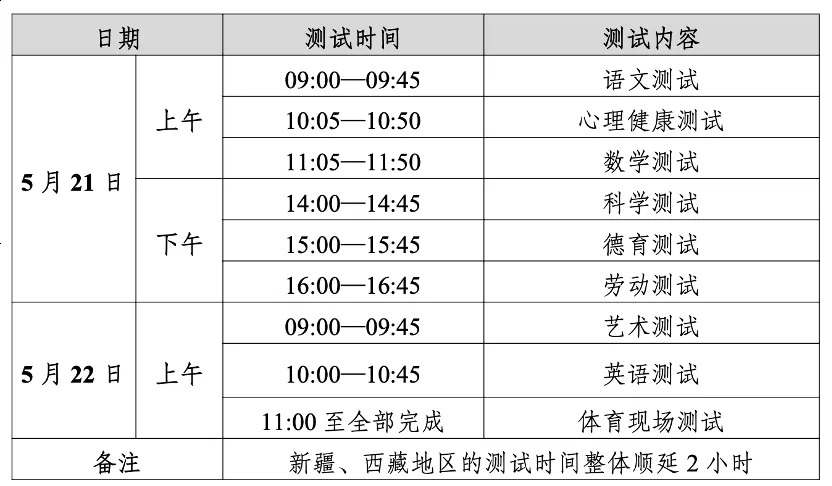 | 日期 | | 测试时间 | 测试内容 |
|---|---|---|---|
| 5月21日 | 上午 | 09:00—09:45 | 语文测试 |
| | | 10:05—10:50 | 心理健康测试 |
| | | 11:05—11:50 | 数学测试 |
| | 下午 | 14:00—14:45 | 科学测试 |
| | | 15:00—15:45 | 德育测试 |
| | | 16:00—16:45 | 劳动测试 |
| 5月22日 | 上午 | 09:00—09:45 | 艺术测试 |
| | | 10:00—10:45 | 英语测试 |
| | | 11:00至全部完成 | 体育现场测试 |
| 备注 | | 新疆、西藏地区的测试时间整体顺延2小时 | |